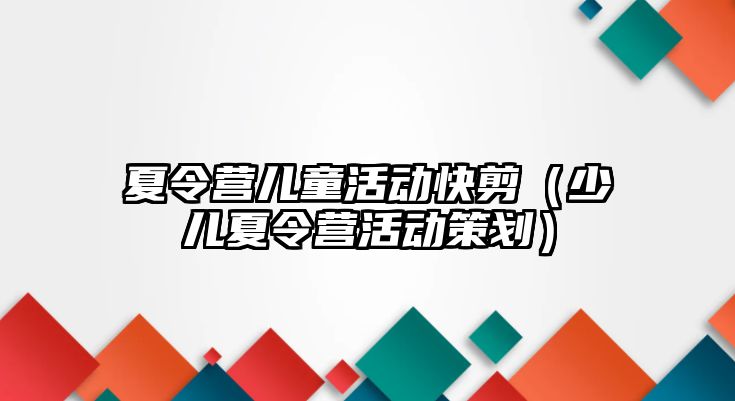 夏令营儿童活动快剪（少儿夏令营活动策划）